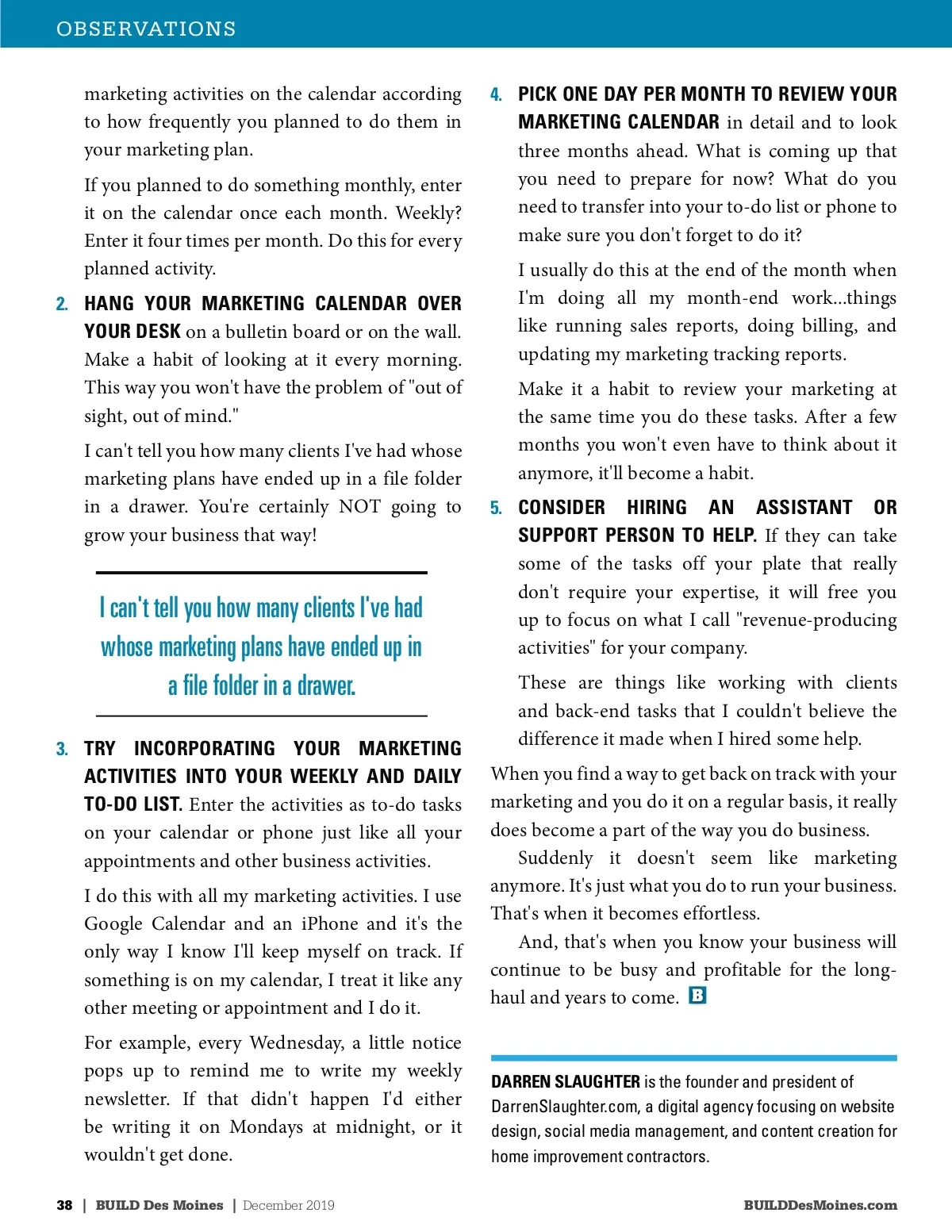 OBSERVATIONS

marketing activities on the calendar according to how frequently you planned to do them in your marketing plan.

If you planned to do something monthly, enter it on the calendar once each month. Weekly? Enter it four times per month. Do this for every planned activity.

2. HANG YOUR MARKETING CALENDAR OVER YOUR DESK on a bulletin board or on the wall. Make a habit of looking at it every morning. This way you won't have the problem of "out of sight, out of mind."

I can't tell you how many clients I've had whose marketing plans have ended up in a file folder in a drawer. You're certainly NOT going to grow your business that way!

I can't tell you how many clients I've had whose marketing plans have ended up in a file folder in a drawer.

3. TRY INCORPORATING YOUR MARKETING ACTIVITIES INTO YOUR WEEKLY AND DAILY TO-DO LIST. Enter the activities as to-do tasks on your calendar or phone just like all your appointments and other business activities.

I do this with all my marketing activities. I use Google Calendar and an iPhone and it's the only way I know I'll keep myself on track. If something is on my calendar, I treat it like any other meeting or appointment and I do it.

For example, every Wednesday, a little notice pops up to remind me to write my weekly newsletter. If that didn't happen I'd either be writing it on Mondays at midnight, or it wouldn't get done.

4. PICK ONE DAY PER MONTH TO REVIEW YOUR MARKETING CALENDAR in detail and to look three months ahead. What is coming up that you need to prepare for now? What do you need to transfer into your to-do list or phone to make sure you don't forget to do it?

I usually do this at the end of the month when I'm doing all my month-end work...things like running sales reports, doing billing, and updating my marketing tracking reports.

Make it a habit to review your marketing at the same time you do these tasks. After a few months you won't even have to think about it anymore, it'll become a habit.

5. CONSIDER HIRING AN ASSISTANT OR SUPPORT PERSON TO HELP. If they can take some of the tasks off your plate that really don't require your expertise, it will free you up to focus on what I call "revenue-producing activities" for your company.

These are things like working with clients and back-end tasks that I couldn't believe the difference it made when I hired some help.

When you find a way to get back on track with your marketing and you do it on a regular basis, it really does become a part of the way you do business.

Suddenly it doesn't seem like marketing anymore. It's just what you do to run your business. That's when it becomes effortless.

And, that's when you know your business will continue to be busy and profitable for the long-haul and years to come. B

DARREN SLAUGHTER is the founder and president of DarrenSlaughter.com, a digital agency focusing on website design, social media management, and content creation for home improvement contractors.

38 | BUILD Des Moines | December 2019 BUILDDesMoines.com